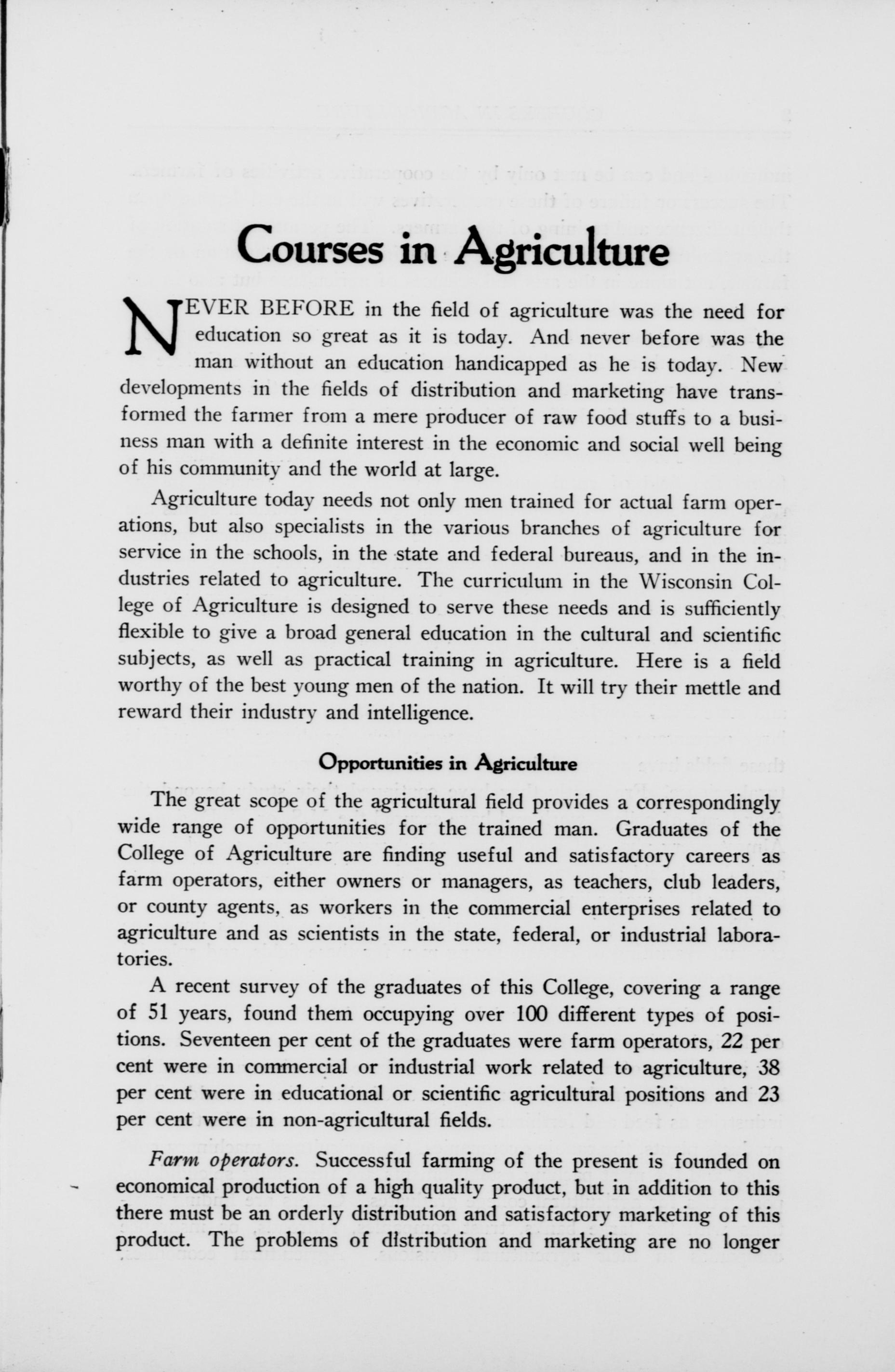 Courses in Agriculture

NEVER BEFORE in the field of agriculture was the need for education so great as it is today. And never before was the man without an education handicapped as he is today. New developments in the fields of distribution and marketing have transformed the farmer from a mere producer of raw food stuffs to a business man with a definite interest in the economic and social well being of his community and the world at large.

Agriculture today needs not only men trained for actual farm operations, but also specialists in the various branches of agriculture for service in the schools, in the state and federal bureaus, and in the industries related to agriculture. The curriculum in the Wisconsin College of Agriculture is designed to serve these needs and is sufficiently flexible to give a broad general education in the cultural and scientific subjects, as well as practical training in agriculture. Here is a field worthy of the best young men of the nation. It will try their mettle and reward their industry and intelligence.

Opportunities in Agriculture

The great scope of the agricultural field provides a correspondingly wide range of opportunities for the trained man. Graduates of the College of Agriculture are finding useful and satisfactory careers as farm operators, either owners or managers, as teachers, club leaders, or county agents, as workers in the commercial enterprises related to agriculture and as scientists in the state, federal, or industrial laboratories.

A recent survey of the graduates of this College, covering a range of 51 years, found them occupying over 100 different types of positions. Seventeen per cent of the graduates were farm operators, 22 per cent were in commercial or industrial work related to agriculture, 38 per cent were in educational or scientific agricultural positions and 23 per cent were in non-agricultural fields.

Farm operators. Successful farming of the present is founded on economical production of a high quality product, but in addition to this there must be an orderly distribution and satisfactory marketing of this product. The problems of distribution and marketing are no longer